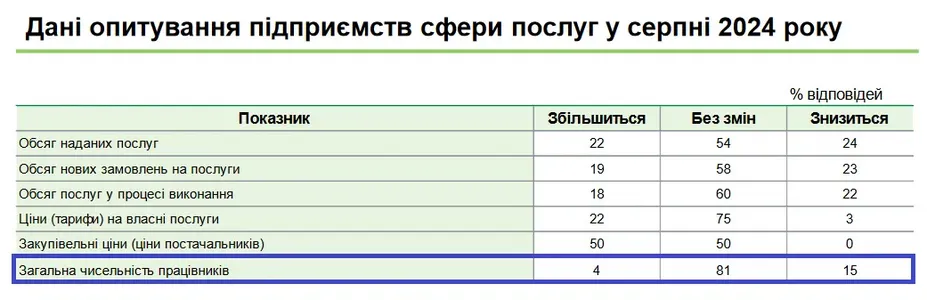 Дані опитування підприємств сфери послуг у серпні 2024 року

% відповідей

| Показник | Збільшиться | Без змін | Знизиться |
|---|---|---|---|
| Обсяг наданих послуг | 22 | 54 | 24 |
| Обсяг нових замовлень на послуги | 19 | 58 | 23 |
| Обсяг послуг у процесі виконання | 18 | 60 | 22 |
| Ціни (тарифи) на власні послуги | 22 | 75 | 3 |
| Закупівельні ціни (ціни постачальників) | 50 | 50 | 0 |
| Загальна чисельність працівників | 4 | 81 | 15 |